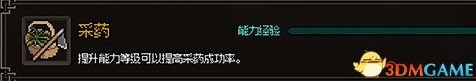 采药

能力经验

提升能力等级可以提高采药成功率。

3DMGAME